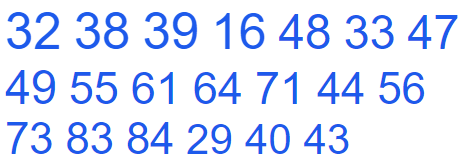 32 38 39 16 48 33 47
49 55 61 64 71 44 56
73 83 84 29 40 43